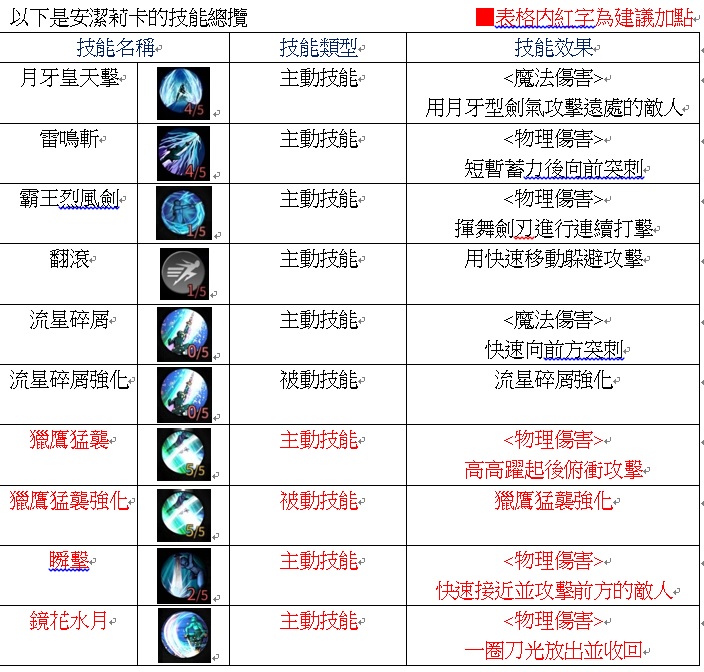 以下是安潔莉卡的技能總攬

表格內紅字為建議加點

| 技能名稱 | | 技能類型 | 技能效果 |
|---|---|---|---|
| 月牙皇天擊 | 4/5 | 主動技能 | <魔法傷害> 用月牙型劍氣攻擊遠處的敵人 |
| 雷鳴斬 | 4/5 | 主動技能 | <物理傷害> 短暫蓄力後向前突刺 |
| 霸王烈風劍 | 1/5 | 主動技能 | <物理傷害> 揮舞劍刃進行連續打擊 |
| 翻滾 | 1/5 | 主動技能 | 用快速移動躲避攻擊 |
| 流星碎屑 | 0/5 | 主動技能 | <魔法傷害> 快速向前方突刺 |
| 流星碎屑強化 | 0/5 | 被動技能 | 流星碎屑強化 |
| 獵鷹猛襲 | 5/5 | 主動技能 | <物理傷害> 高高躍起後俯衝攻擊 |
| 獵鷹猛襲強化 | 5/5 | 被動技能 | 獵鷹猛襲強化 |
| 瞬擊 | 2/5 | 主動技能 | <物理傷害> 快速接近並攻擊前方的敵人 |
| 鏡花水月 | | 主動技能 | <物理傷害> 一圈刀光放出並收回 |